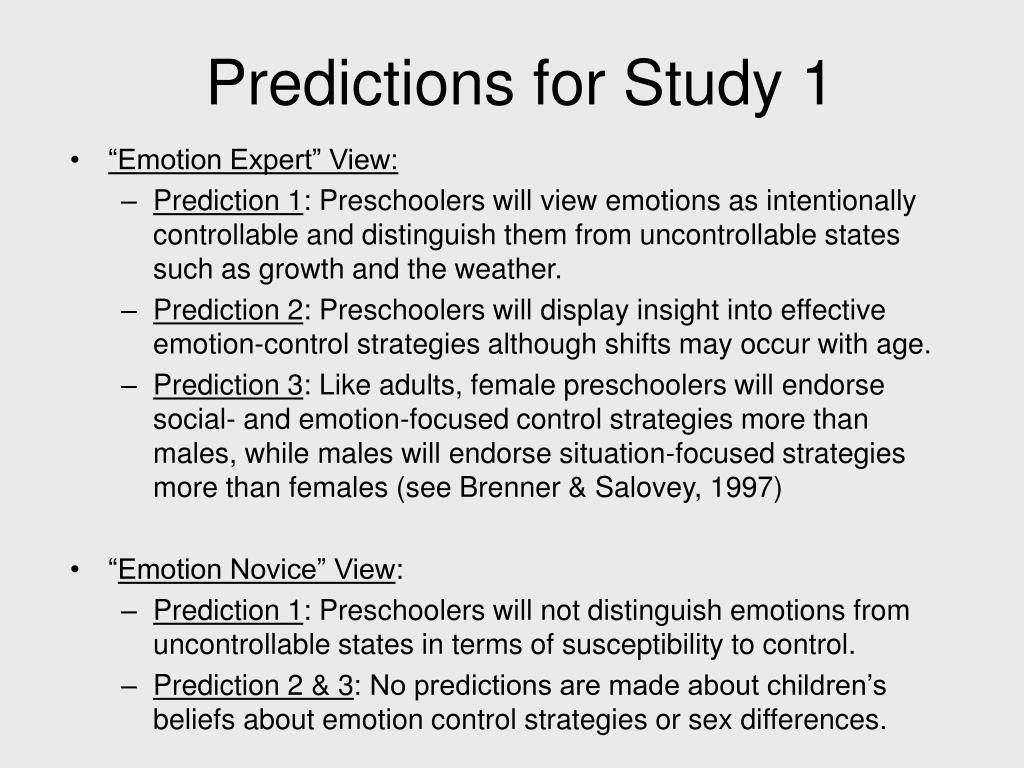 Predictions for Study 1

• “Emotion Expert” View:
– Prediction 1: Preschoolers will view emotions as intentionally controllable and distinguish them from uncontrollable states such as growth and the weather.
– Prediction 2: Preschoolers will display insight into effective emotion-control strategies although shifts may occur with age.
– Prediction 3: Like adults, female preschoolers will endorse social- and emotion-focused control strategies more than males, while males will endorse situation-focused strategies more than females (see Brenner & Salovey, 1997)

• “Emotion Novice” View:
– Prediction 1: Preschoolers will not distinguish emotions from uncontrollable states in terms of susceptibility to control.
– Prediction 2 & 3: No predictions are made about children’s beliefs about emotion control strategies or sex differences.